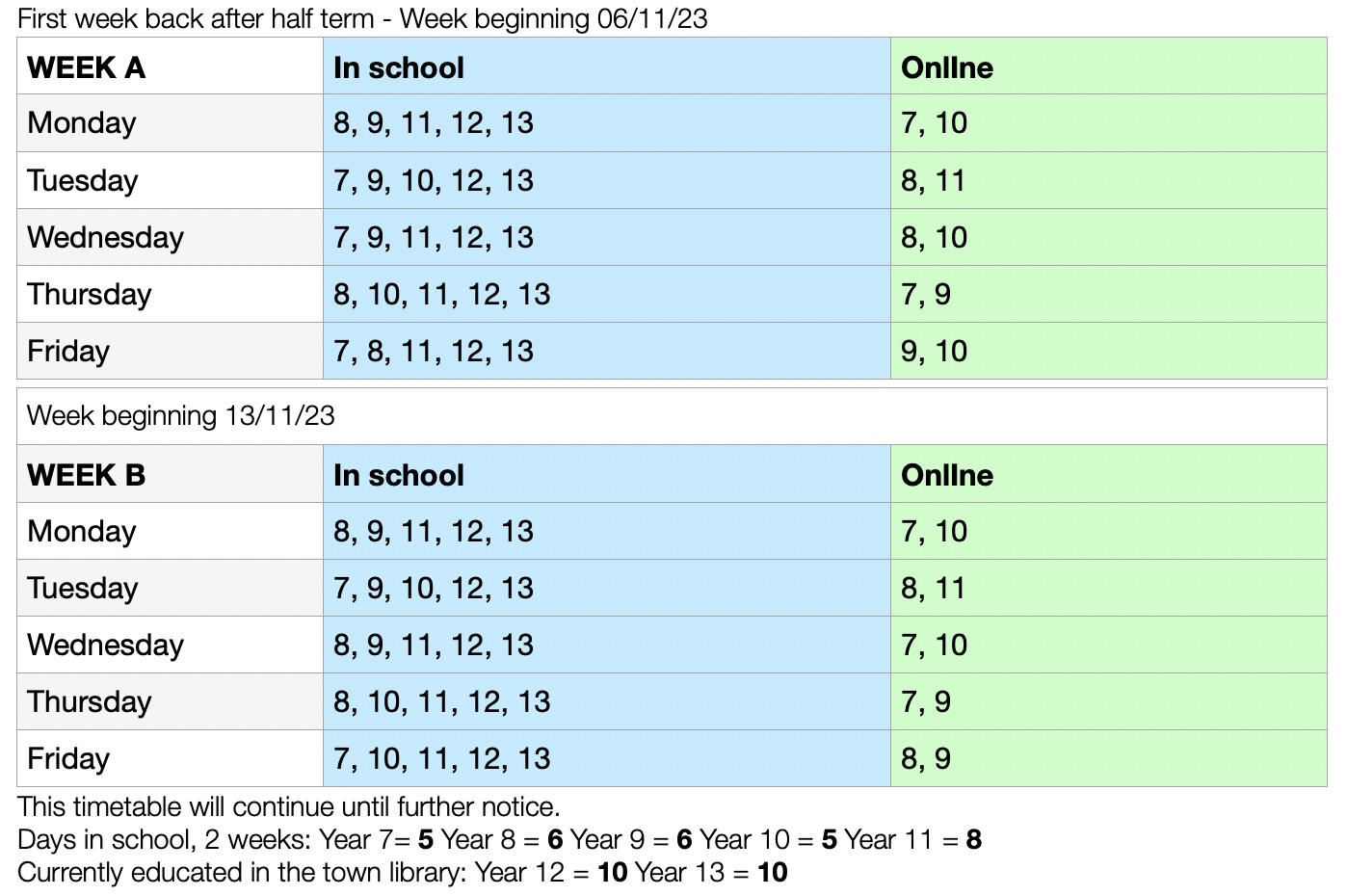 First week back after half term - Week beginning 06/11/23

| WEEK A | In school | Online |
|---|---|---|
| Monday | 8, 9, 11, 12, 13 | 7, 10 |
| Tuesday | 7, 9, 10, 12, 13 | 8, 11 |
| Wednesday | 7, 9, 11, 12, 13 | 8, 10 |
| Thursday | 8, 10, 11, 12, 13 | 7, 9 |
| Friday | 7, 8, 11, 12, 13 | 9, 10 |

Week beginning 13/11/23

| WEEK B | In school | Online |
|---|---|---|
| Monday | 8, 9, 11, 12, 13 | 7, 10 |
| Tuesday | 7, 9, 10, 12, 13 | 8, 11 |
| Wednesday | 8, 9, 11, 12, 13 | 7, 10 |
| Thursday | 8, 10, 11, 12, 13 | 7, 9 |
| Friday | 7, 10, 11, 12, 13 | 8, 9 |

This timetable will continue until further notice.
Days in school, 2 weeks: Year 7= 5 Year 8 = 6 Year 9 = 6 Year 10 = 5 Year 11 = 8
Currently educated in the town library: Year 12 = 10 Year 13 = 10